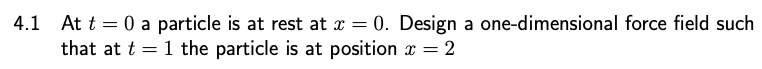 4.1 At $t = 0$ a particle is at rest at $x = 0$. Design a one-dimensional force field such that at $t = 1$ the particle is at position $x = 2$